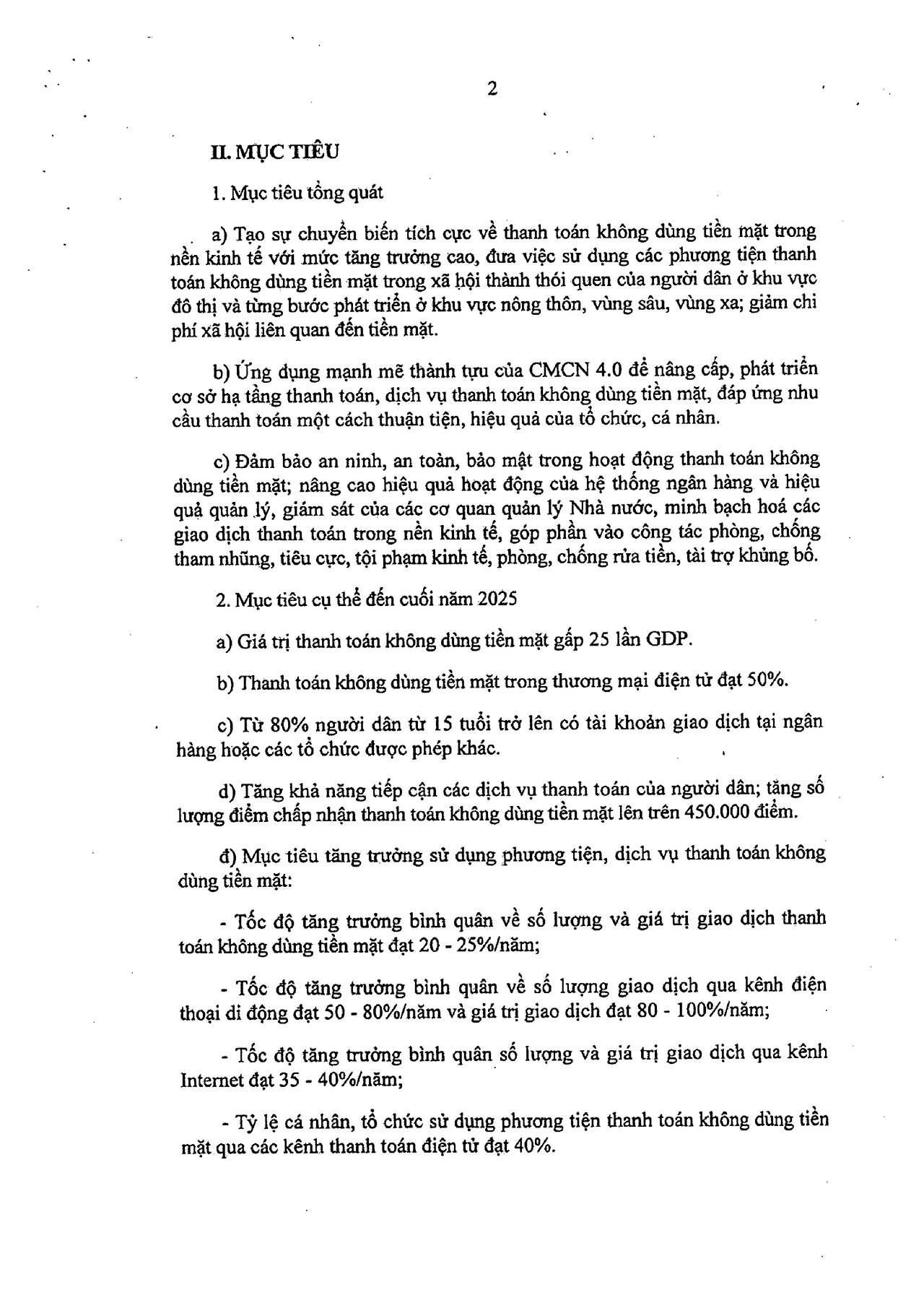 2

II. MỤC TIÊU

1. Mục tiêu tổng quát

a) Tạo sự chuyển biến tích cực về thanh toán không dùng tiền mặt trong nền kinh tế với mức tăng trưởng cao, đưa việc sử dụng các phương tiện thanh toán không dùng tiền mặt trong xã hội thành thói quen của người dân ở khu vực đô thị và từng bước phát triển ở khu vực nông thôn, vùng sâu, vùng xa; giảm chi phí xã hội liên quan đến tiền mặt.

b) Ứng dụng mạnh mẽ thành tựu của CMCN 4.0 để nâng cấp, phát triển cơ sở hạ tầng thanh toán, dịch vụ thanh toán không dùng tiền mặt, đáp ứng nhu cầu thanh toán một cách thuận tiện, hiệu quả của tổ chức, cá nhân.

c) Đảm bảo an ninh, an toàn, bảo mật trong hoạt động thanh toán không dùng tiền mặt; nâng cao hiệu quả hoạt động của hệ thống ngân hàng và hiệu quả quản lý, giám sát của các cơ quan quản lý Nhà nước, minh bạch hoá các giao dịch thanh toán trong nền kinh tế, góp phần vào công tác phòng, chống tham nhũng, tiêu cực, tội phạm kinh tế, phòng, chống rửa tiền, tài trợ khủng bố.

2. Mục tiêu cụ thể đến cuối năm 2025

a) Giá trị thanh toán không dùng tiền mặt gấp 25 lần GDP.

b) Thanh toán không dùng tiền mặt trong thương mại điện tử đạt 50%.

c) Từ 80% người dân từ 15 tuổi trở lên có tài khoản giao dịch tại ngân hàng hoặc các tổ chức được phép khác.

d) Tăng khả năng tiếp cận các dịch vụ thanh toán của người dân; tăng số lượng điểm chấp nhận thanh toán không dùng tiền mặt lên trên 450.000 điểm.

đ) Mục tiêu tăng trưởng sử dụng phương tiện, dịch vụ thanh toán không dùng tiền mặt:

- Tốc độ tăng trưởng bình quân về số lượng và giá trị giao dịch thanh toán không dùng tiền mặt đạt 20 - 25%/năm;

- Tốc độ tăng trưởng bình quân về số lượng giao dịch qua kênh điện thoại di động đạt 50 - 80%/năm và giá trị giao dịch đạt 80 - 100%/năm;

- Tốc độ tăng trưởng bình quân số lượng và giá trị giao dịch qua kênh Internet đạt 35 - 40%/năm;

- Tỷ lệ cá nhân, tổ chức sử dụng phương tiện thanh toán không dùng tiền mặt qua các kênh thanh toán điện tử đạt 40%.